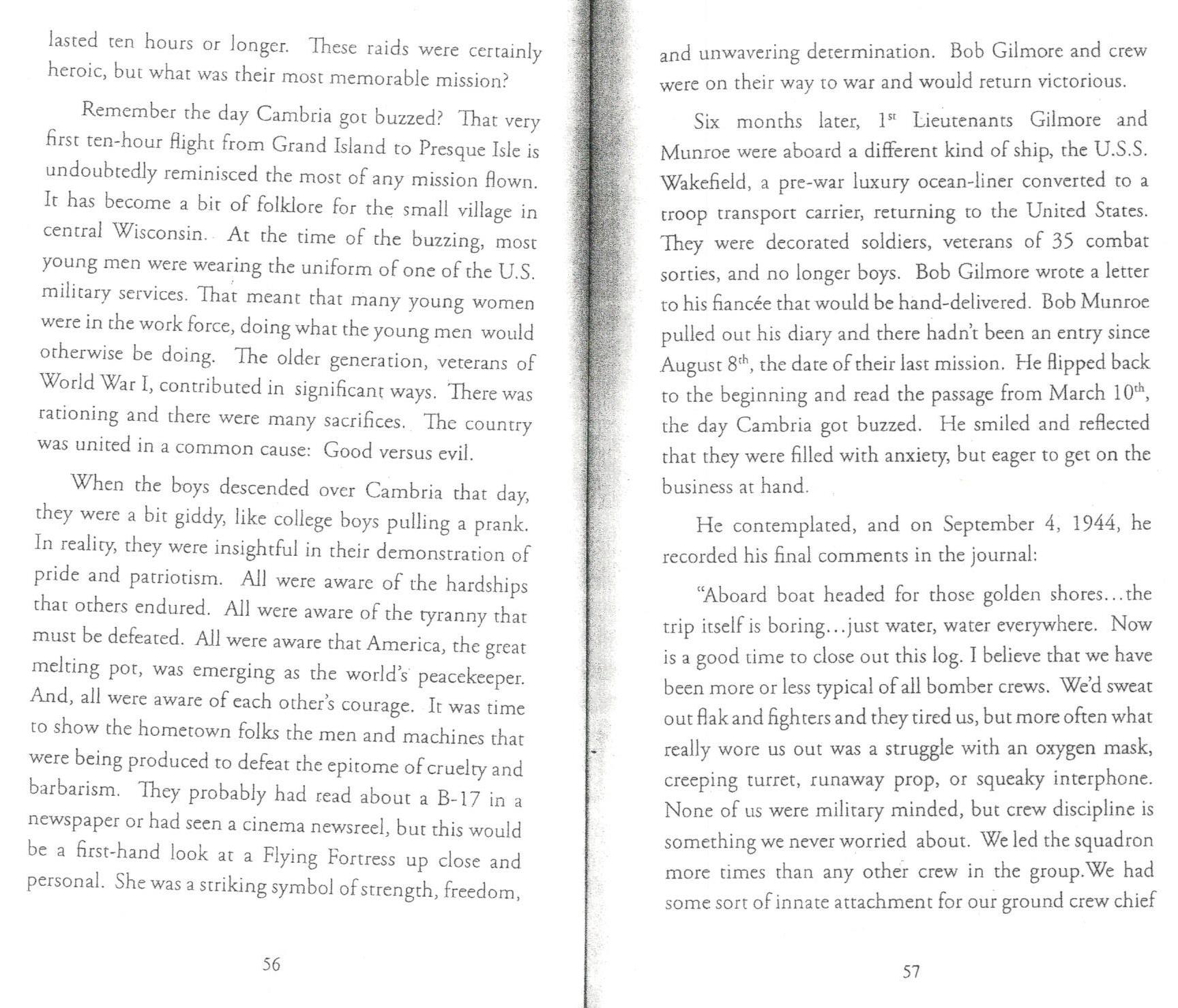 lasted ten hours or longer. These raids were certainly heroic, but what was their most memorable mission?

Remember the day Cambria got buzzed? That very first ten-hour flight from Grand Island to Presque Isle is undoubtedly reminisced the most of any mission flown. It has become a bit of folklore for the small village in central Wisconsin. At the time of the buzzing, most young men were wearing the uniform of one of the U.S. military services. That meant that many young women were in the work force, doing what the young men would otherwise be doing. The older generation, veterans of World War I, contributed in significant ways. There was rationing and there were many sacrifices. The country was united in a common cause: Good versus evil.

When the boys descended over Cambria that day, they were a bit giddy, like college boys pulling a prank. In reality, they were insightful in their demonstration of pride and patriotism. All were aware of the hardships that others endured. All were aware of the tyranny that must be defeated. All were aware that America, the great melting pot, was emerging as the world's peacekeeper. And, all were aware of each other's courage. It was time to show the hometown folks the men and machines that were being produced to defeat the epitome of cruelty and barbarism. They probably had read about a B-17 in a newspaper or had seen a cinema newsreel, but this would be a first-hand look at a Flying Fortress up close and personal. She was a striking symbol of strength, freedom,

56

and unwavering determination. Bob Gilmore and crew were on their way to war and would return victorious.

Six months later, 1$^{st}$ Lieutenants Gilmore and Munroe were aboard a different kind of ship, the U.S.S. Wakefield, a pre-war luxury ocean-liner converted to a troop transport carrier, returning to the United States. They were decorated soldiers, veterans of 35 combat sorties, and no longer boys. Bob Gilmore wrote a letter to his fiancée that would be hand-delivered. Bob Munroe pulled out his diary and there hadn't been an entry since August 8$^{th}$, the date of their last mission. He flipped back to the beginning and read the passage from March 10$^{th}$, the day Cambria got buzzed. He smiled and reflected that they were filled with anxiety, but eager to get on the business at hand.

He contemplated, and on September 4, 1944, he recorded his final comments in the journal:

"Aboard boat headed for those golden shores...the trip itself is boring...just water, water everywhere. Now is a good time to close out this log. I believe that we have been more or less typical of all bomber crews. We'd sweat out flak and fighters and they tired us, but more often what really wore us out was a struggle with an oxygen mask, creeping turret, runaway prop, or squeaky interphone. None of us were military minded, but crew discipline is something we never worried about. We led the squadron more times than any other crew in the group.We had some sort of innate attachment for our ground crew chief

57